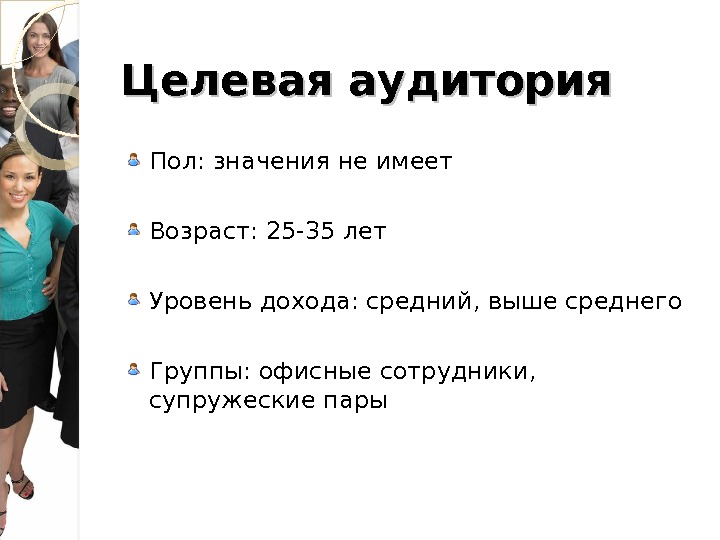 Целевая аудитория

• Пол: значения не имеет

• Возраст: 25-35 лет

• Уровень дохода: средний, выше среднего

• Группы: офисные сотрудники, супружеские пары